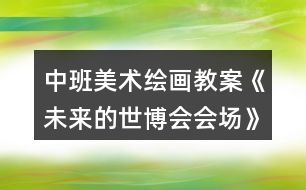 中班美术绘画教案《未来的世博会会场》